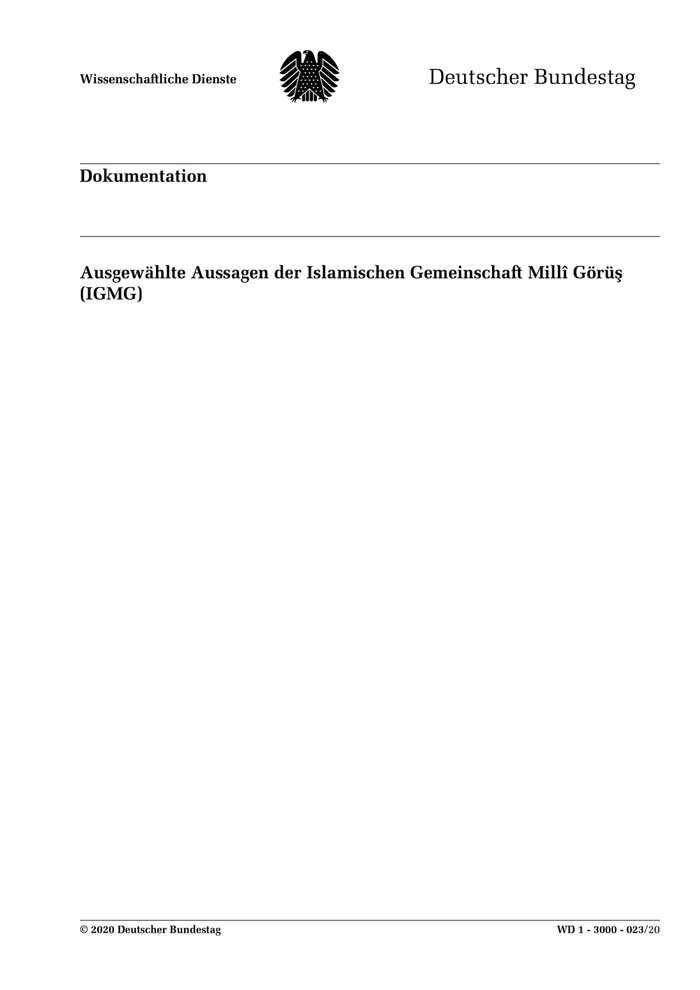 Wissenschaftliche Dienste

Deutscher Bundestag

Dokumentation

Ausgewählte Aussagen der Islamischen Gemeinschaft Millî Görüş (IGMG)

© 2020 Deutscher Bundestag

WD 1 - 3000 - 023/20